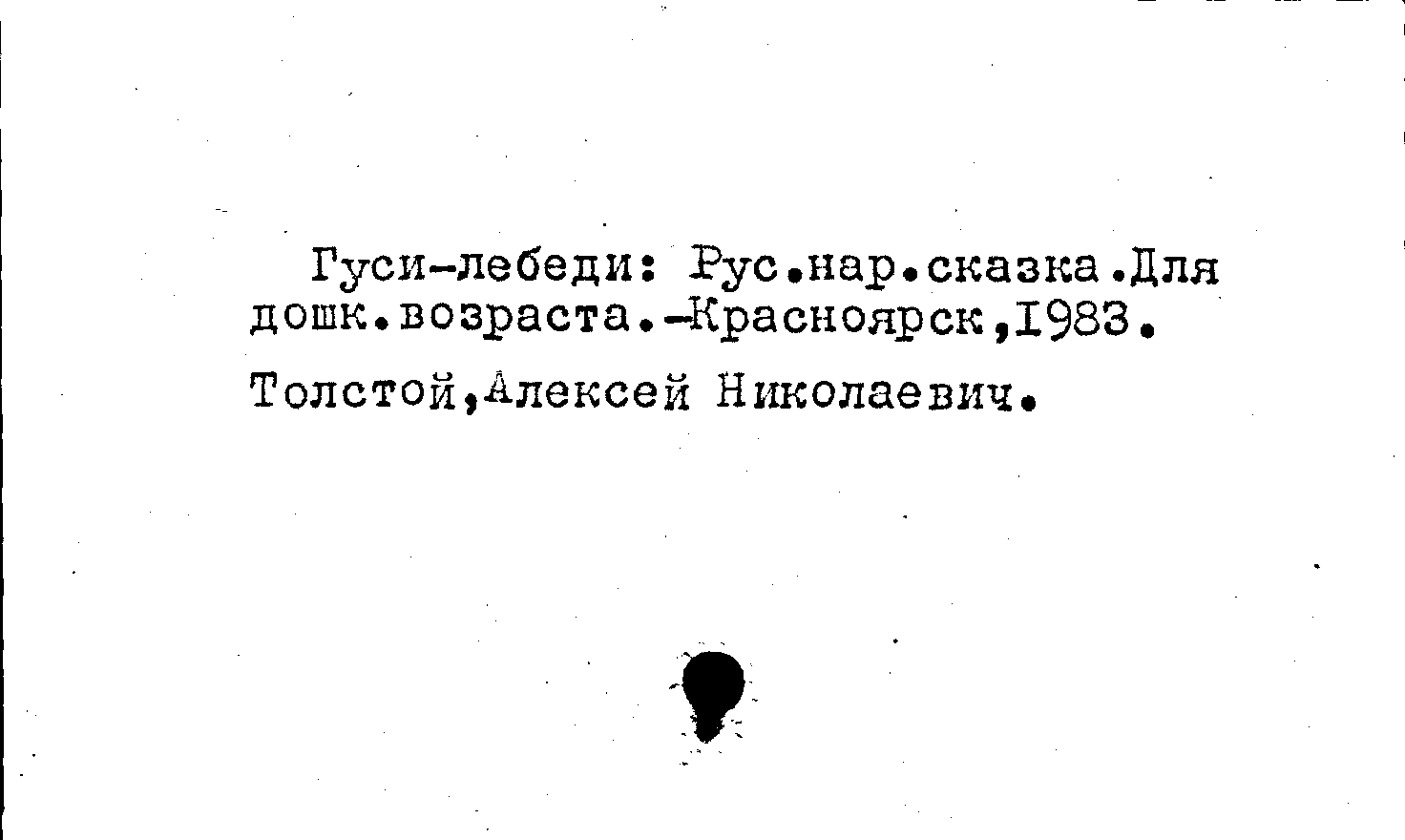 Гуси-лебеди: Рус.нар.сказка.Для дошк.возраста.-Красноярск,1983.

Толстой,Алексей Николаевич.